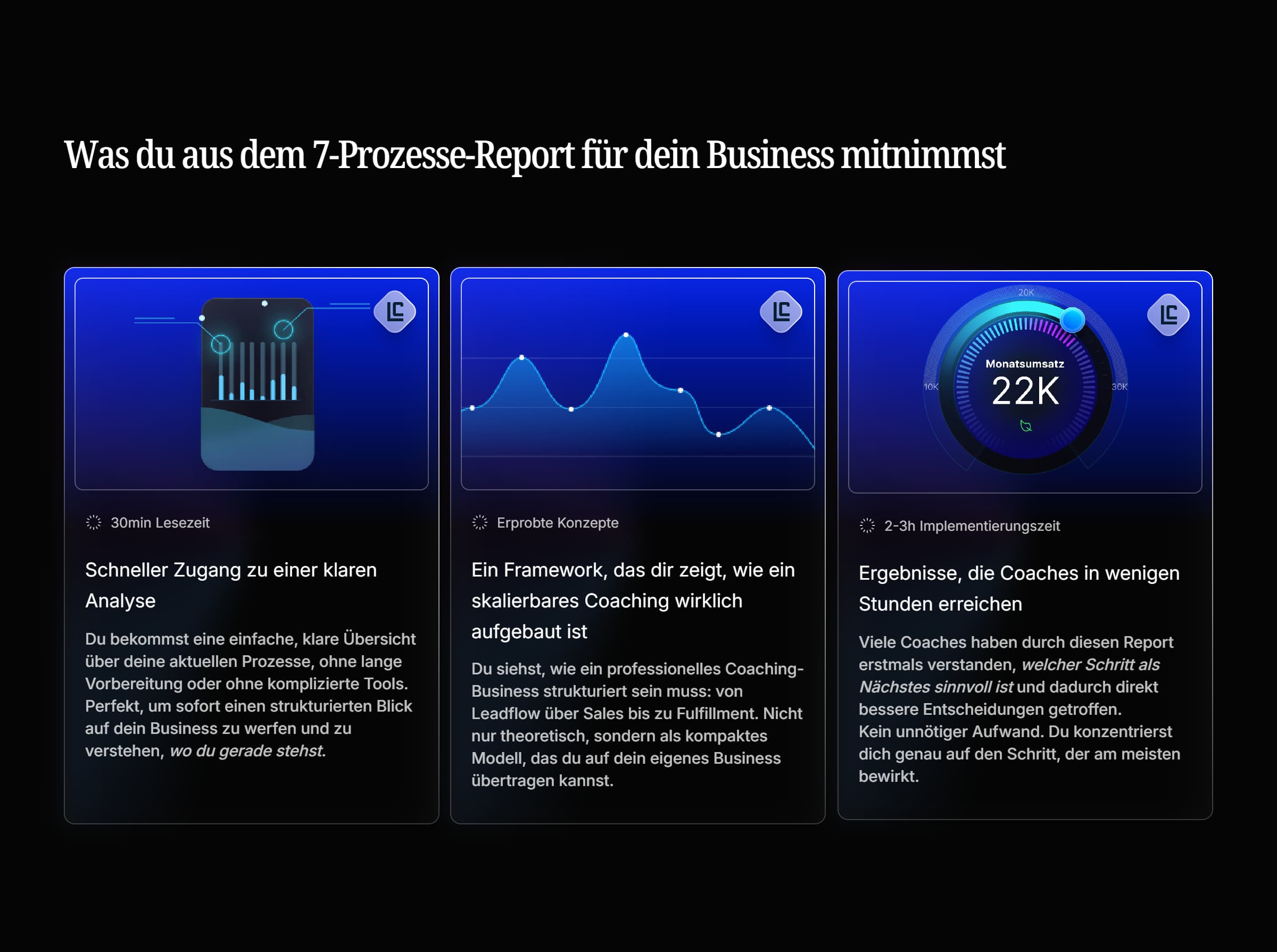 Was du aus dem 7-Prozesse-Report für dein Business mitnimmst

30min Lesezeit

Schneller Zugang zu einer klaren Analyse

Du bekommst eine einfache, klare Übersicht über deine aktuellen Prozesse, ohne lange Vorbereitung oder ohne komplizierte Tools. Perfekt, um sofort einen strukturierten Blick auf dein Business zu werfen und zu verstehen, wo du gerade stehst.

Erprobte Konzepte

Ein Framework, das dir zeigt, wie ein skalierbares Coaching wirklich aufgebaut ist

Du siehst, wie ein professionelles Coaching-Business strukturiert sein muss: von Leadflow über Sales bis zu Fulfillment. Nicht nur theoretisch, sondern als kompaktes Modell, das du auf dein eigenes Business übertragen kannst.

20K
10K
30K
Monatsumsatz
22K

2-3h Implementierungszeit

Ergebnisse, die Coaches in wenigen Stunden erreichen

Viele Coaches haben durch diesen Report erstmals verstanden, welcher Schritt als Nächstes sinnvoll ist und dadurch direkt bessere Entscheidungen getroffen.
Kein unnötiger Aufwand. Du konzentrierst dich genau auf den Schritt, der am meisten bewirkt.